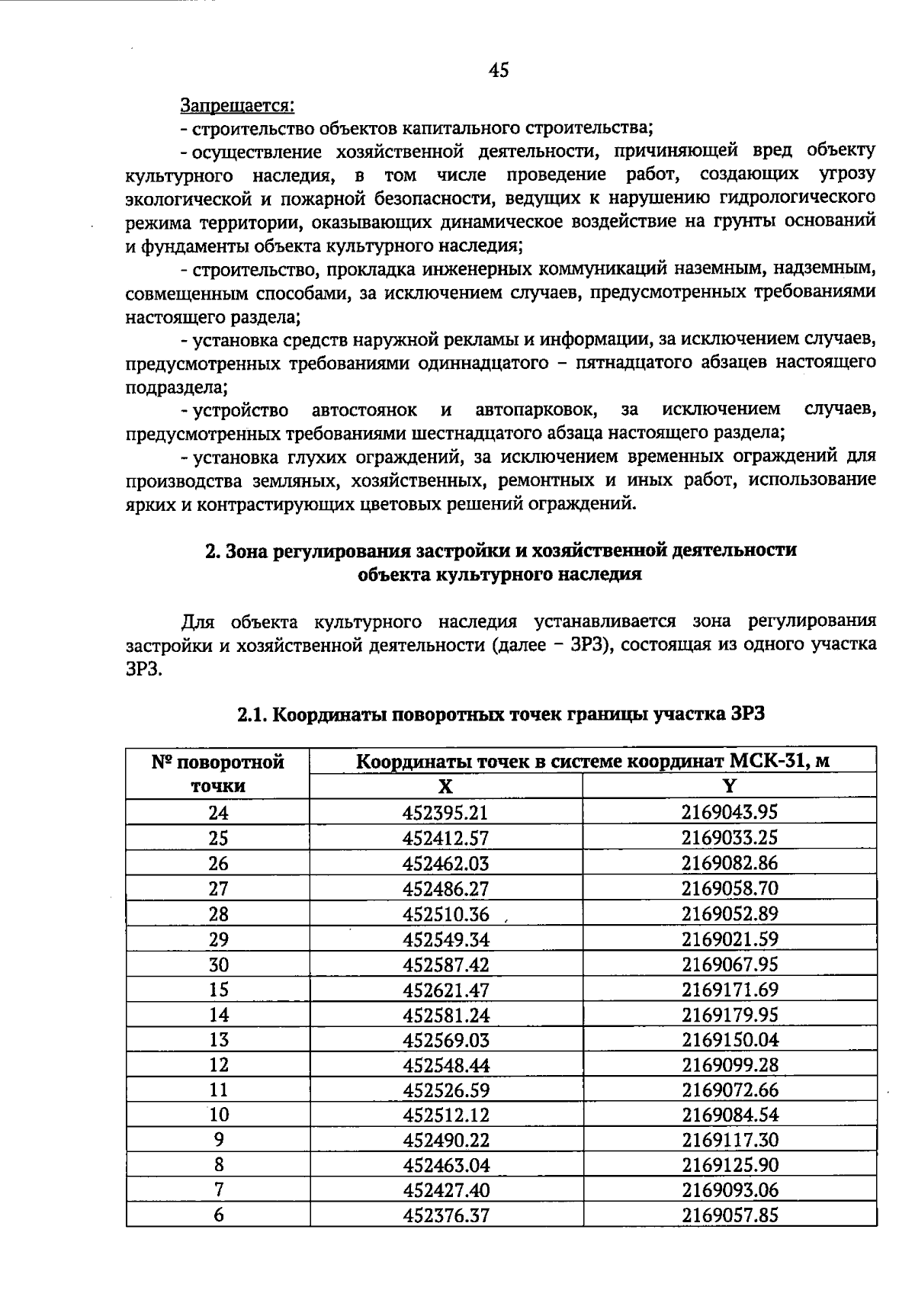 45

Запрещается:

- строительство объектов капитального строительства;

- осуществление хозяйственной деятельности, причиняющей вред объекту культурного наследия, в том числе проведение работ, создающих угрозу экологической и пожарной безопасности, ведущих к нарушению гидрологического режима территории, оказывающих динамическое воздействие на грунты оснований и фундаменты объекта культурного наследия;

- строительство, прокладка инженерных коммуникаций наземным, надземным, совмещенным способами, за исключением случаев, предусмотренных требованиями настоящего раздела;

- установка средств наружной рекламы и информации, за исключением случаев, предусмотренных требованиями одиннадцатого – пятнадцатого абзацев настоящего подраздела;

- устройство автостоянок и автопарковок, за исключением случаев, предусмотренных требованиями шестнадцатого абзаца настоящего раздела;

- установка глухих ограждений, за исключением временных ограждений для производства земляных, хозяйственных, ремонтных и иных работ, использование ярких и контрастирующих цветовых решений ограждений.

2. Зона регулирования застройки и хозяйственной деятельности объекта культурного наследия

Для объекта культурного наследия устанавливается зона регулирования застройки и хозяйственной деятельности (далее – ЗРЗ), состоящая из одного участка ЗРЗ.

2.1. Координаты поворотных точек границы участка ЗРЗ

| № поворотной точки | Координаты точек в системе координат МСК-31, м | |
|---|---|---|
| | X | Y |
| 24 | 452395.21 | 2169043.95 |
| 25 | 452412.57 | 2169033.25 |
| 26 | 452462.03 | 2169082.86 |
| 27 | 452486.27 | 2169058.70 |
| 28 | 452510.36 | 2169052.89 |
| 29 | 452549.34 | 2169021.59 |
| 30 | 452587.42 | 2169067.95 |
| 15 | 452621.47 | 2169171.69 |
| 14 | 452581.24 | 2169179.95 |
| 13 | 452569.03 | 2169150.04 |
| 12 | 452548.44 | 2169099.28 |
| 11 | 452526.59 | 2169072.66 |
| 10 | 452512.12 | 2169084.54 |
| 9 | 452490.22 | 2169117.30 |
| 8 | 452463.04 | 2169125.90 |
| 7 | 452427.40 | 2169093.06 |
| 6 | 452376.37 | 2169057.85 |